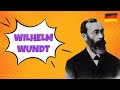 WILHELM WUNDT